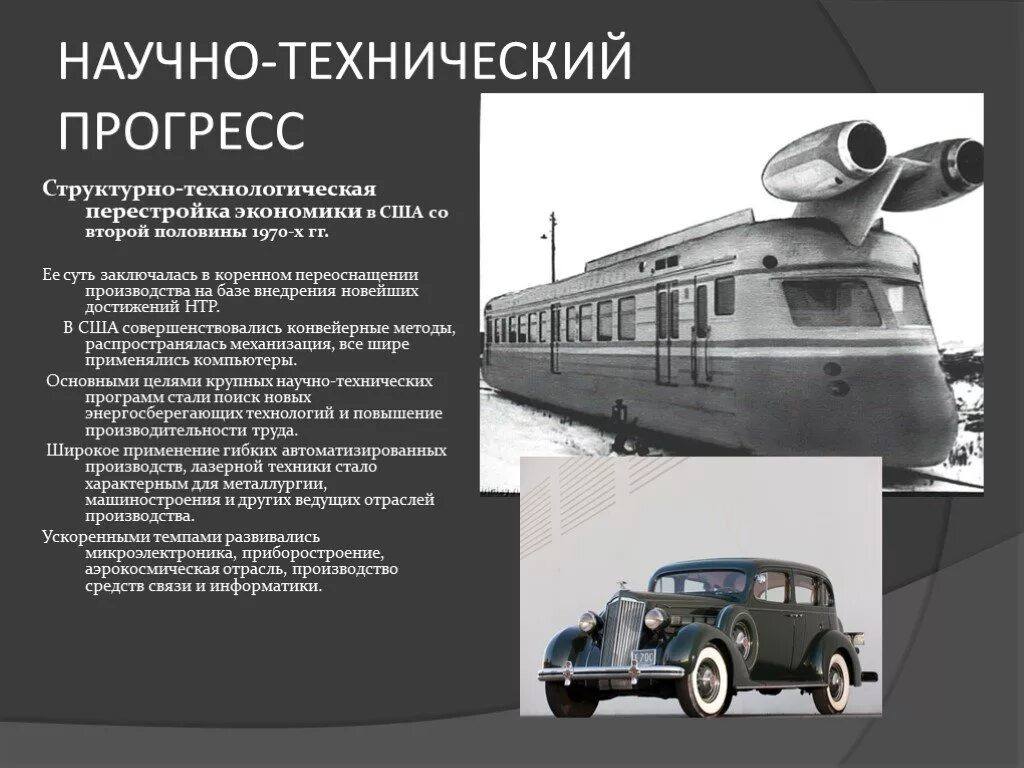 НАУЧНО-ТЕХНИЧЕСКИЙ ПРОГРЕСС

Структурно-технологическая перестройка экономики в США со второй половины 1970-х гг.

Ее суть заключалась в коренном переоснащении производства на базе внедрения новейших достижений НТР.

В США совершенствовались конвейерные методы, распространялась механизация, все шире применялись компьютеры.

Основными целями крупных научно-технических программ стали поиск новых энергосберегающих технологий и повышение производительности труда.

Широкое применение гибких автоматизированных производств, лазерной техники стало характерным для металлургии, машиностроения и других ведущих отраслей производства.

Ускоренными темпами развивались микроэлектроника, приборостроение, аэрокосмическая отрасль, производство средств связи и информатики.